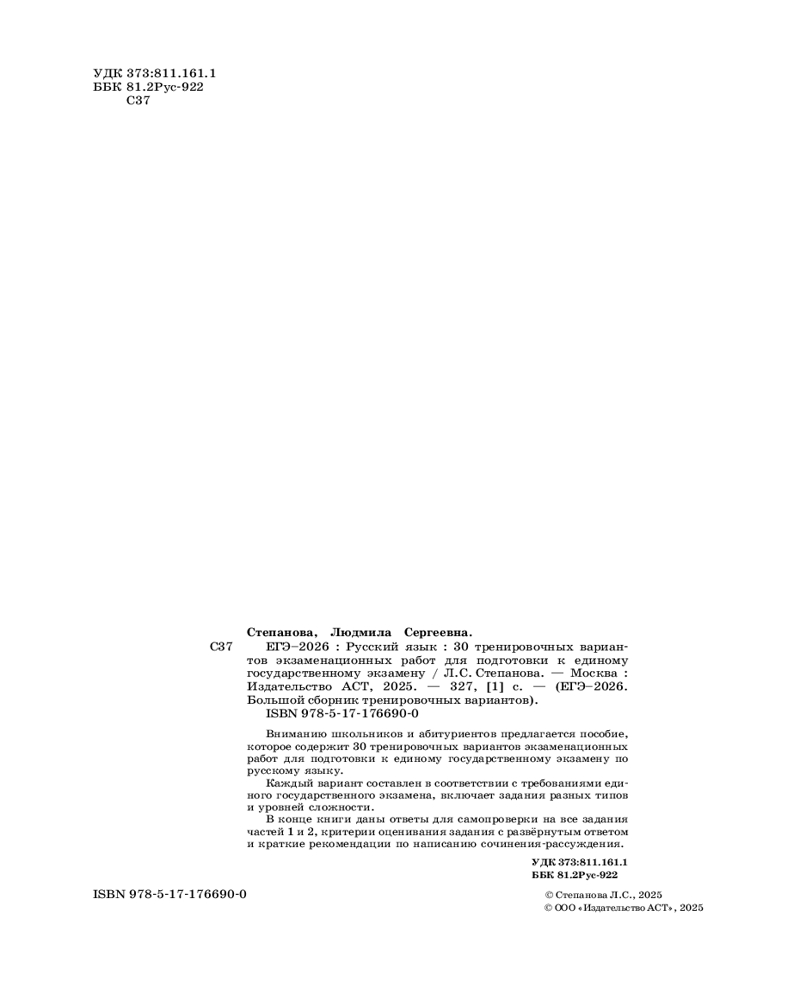 УДК 373:811.161.1
ББК 81.2Рус-922
С37

Степанова, Людмила Сергеевна.

С37 ЕГЭ–2026 : Русский язык : 30 тренировочных вариантов экзаменационных работ для подготовки к единому государственному экзамену / Л.С. Степанова. — Москва : Издательство АСТ, 2025. — 327, [1] с. — (ЕГЭ–2026. Большой сборник тренировочных вариантов).
ISBN 978-5-17-176690-0

Вниманию школьников и абитуриентов предлагается пособие, которое содержит 30 тренировочных вариантов экзаменационных работ для подготовки к единому государственному экзамену по русскому языку.

Каждый вариант составлен в соответствии с требованиями единого государственного экзамена, включает задания разных типов и уровней сложности.

В конце книги даны ответы для самопроверки на все задания частей 1 и 2, критерии оценивания задания с развёрнутым ответом и краткие рекомендации по написанию сочинения-рассуждения.

УДК 373:811.161.1
ББК 81.2Рус-922

ISBN 978-5-17-176690-0

© Степанова Л.С., 2025
© ООО «Издательство АСТ», 2025